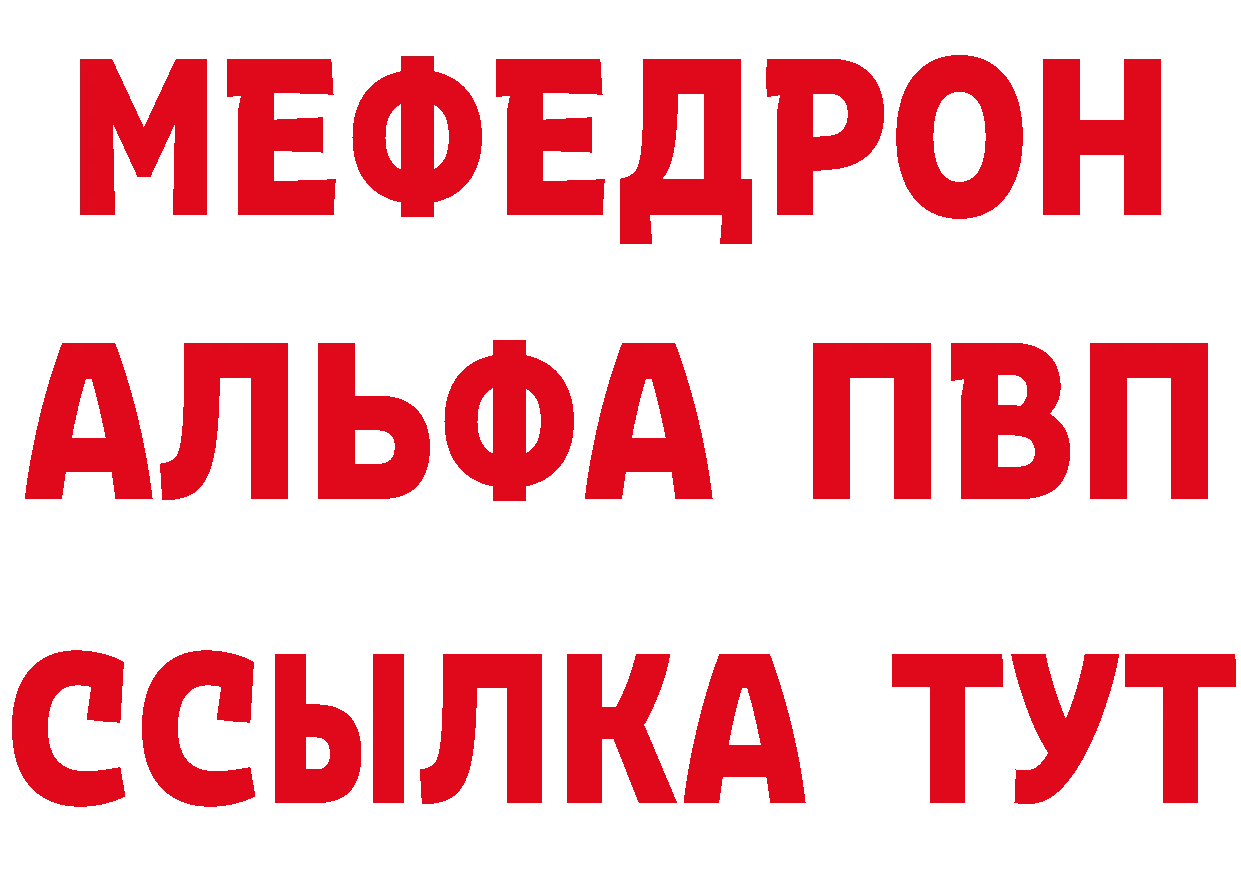 МЕФЕДРОН
АЛЬФА ПВП
ССЫЛКА ТУТ